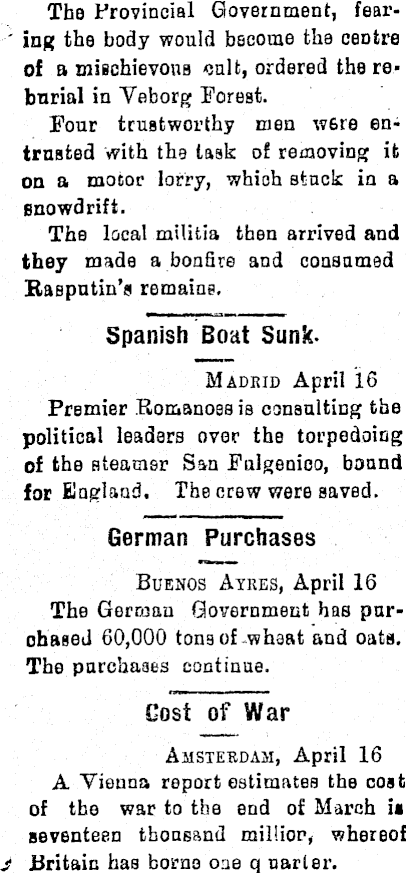 The Provincial Government, fearing the body would become the centre of a mischievous cult, ordered the reburial in Veborg Forest.

Four trustworthy men were entrusted with the task of removing it on a motor lorry, which stuck in a snowdrift.

The local militia then arrived and they made a bonfire and consumed Rasputin's remains.

Spanish Boat Sunk.

MADRID April 16

Premier Romanoes is consulting the political leaders over the torpedoing of the steamer San Fulgenico, bound for England. The crew were saved.

German Purchases

BUENOS AYRES, April 16

The German Government has purchased 60,000 tons of wheat and oats. The purchases continue.

Cost of War

AMSTERDAM, April 16

A Vienna report estimates the cost of the war to the end of March is seventeen thousand millior, whereof Britain has borne one q uarter.